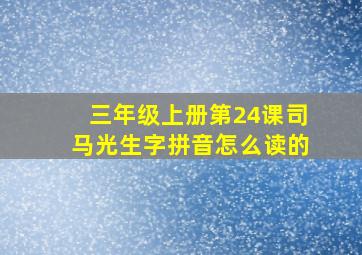 三年级上册第24课司马光生字拼音怎么读的